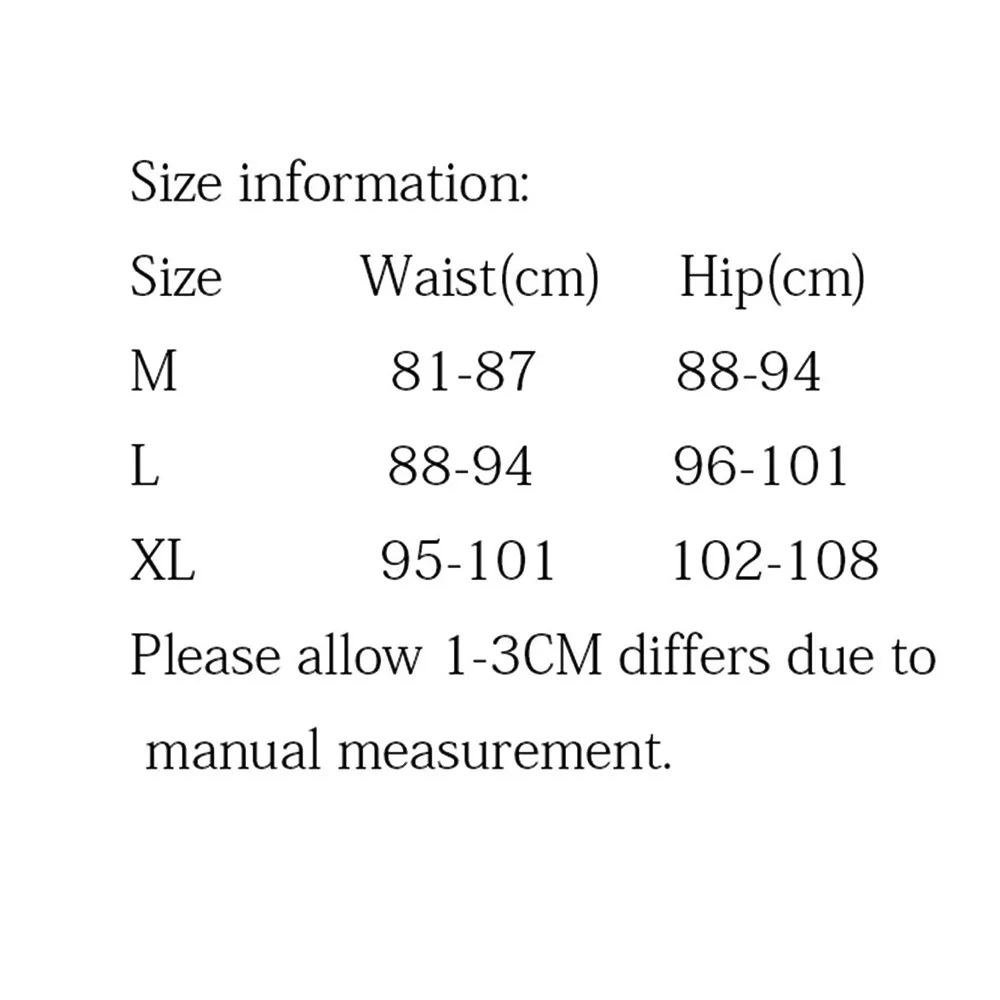 Size information:

| Size | Waist(cm) | Hip(cm) |
|---|---|---|
| M | 81-87 | 88-94 |
| L | 88-94 | 96-101 |
| XL | 95-101 | 102-108 |

Please allow 1-3CM differs due to manual measurement.